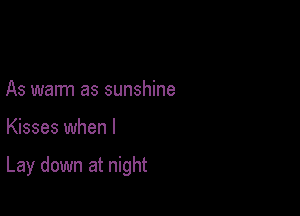 As warm as sunshine

Kisses when I

Lay down at night